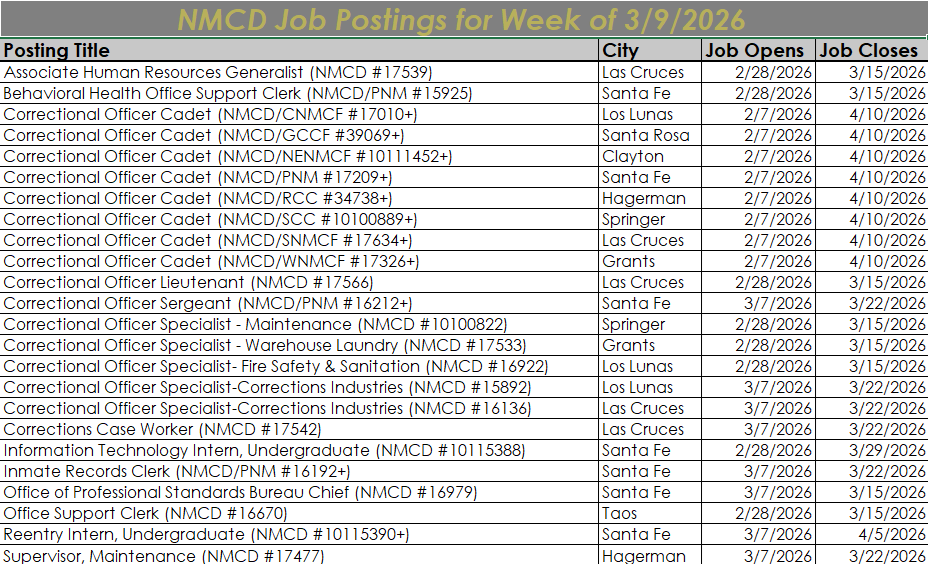 NMCD Job Postings for Week of 3/9/2026

| Posting Title | City | Job Opens | Job Closes |
|---|---|---|---|
| Associate Human Resources Generalist (NMCD #17539) | Las Cruces | 2/28/2026 | 3/15/2026 |
| Behavioral Health Office Support Clerk (NMCD/PNM #15925) | Santa Fe | 2/28/2026 | 3/15/2026 |
| Correctional Officer Cadet (NMCD/CNMCF #17010+) | Los Lunas | 2/7/2026 | 4/10/2026 |
| Correctional Officer Cadet (NMCD/GCCF #39069+) | Santa Rosa | 2/7/2026 | 4/10/2026 |
| Correctional Officer Cadet (NMCD/NENMCF #10111452+) | Clayton | 2/7/2026 | 4/10/2026 |
| Correctional Officer Cadet (NMCD/PNM #17209+) | Santa Fe | 2/7/2026 | 4/10/2026 |
| Correctional Officer Cadet (NMCD/RCC #34738+) | Hagerman | 2/7/2026 | 4/10/2026 |
| Correctional Officer Cadet (NMCD/SCC #10100889+) | Springer | 2/7/2026 | 4/10/2026 |
| Correctional Officer Cadet (NMCD/SNMCF #17634+) | Las Cruces | 2/7/2026 | 4/10/2026 |
| Correctional Officer Cadet (NMCD/WNMCF #17326+) | Grants | 2/7/2026 | 4/10/2026 |
| Correctional Officer Lieutenant (NMCD #17566) | Las Cruces | 2/28/2026 | 3/15/2026 |
| Correctional Officer Sergeant (NMCD/PNM #16212+) | Santa Fe | 3/7/2026 | 3/22/2026 |
| Correctional Officer Specialist - Maintenance (NMCD #10100822) | Springer | 2/28/2026 | 3/15/2026 |
| Correctional Officer Specialist - Warehouse Laundry (NMCD #17533) | Grants | 2/28/2026 | 3/15/2026 |
| Correctional Officer Specialist- Fire Safety & Sanitation (NMCD #16922) | Los Lunas | 2/28/2026 | 3/15/2026 |
| Correctional Officer Specialist-Corrections Industries (NMCD #15892) | Los Lunas | 3/7/2026 | 3/22/2026 |
| Correctional Officer Specialist-Corrections Industries (NMCD #16136) | Las Cruces | 3/7/2026 | 3/22/2026 |
| Corrections Case Worker (NMCD #17542) | Las Cruces | 3/7/2026 | 3/22/2026 |
| Information Technology Intern, Undergraduate (NMCD #10115388) | Santa Fe | 2/28/2026 | 3/29/2026 |
| Inmate Records Clerk (NMCD/PNM #16192+) | Santa Fe | 3/7/2026 | 3/22/2026 |
| Office of Professional Standards Bureau Chief (NMCD #16979) | Santa Fe | 3/7/2026 | 3/15/2026 |
| Office Support Clerk (NMCD #16670) | Taos | 2/28/2026 | 3/15/2026 |
| Reentry Intern, Undergraduate (NMCD #10115390+) | Santa Fe | 3/7/2026 | 4/5/2026 |
| Supervisor, Maintenance (NMCD #17477) | Hagerman | 3/7/2026 | 3/22/2026 |